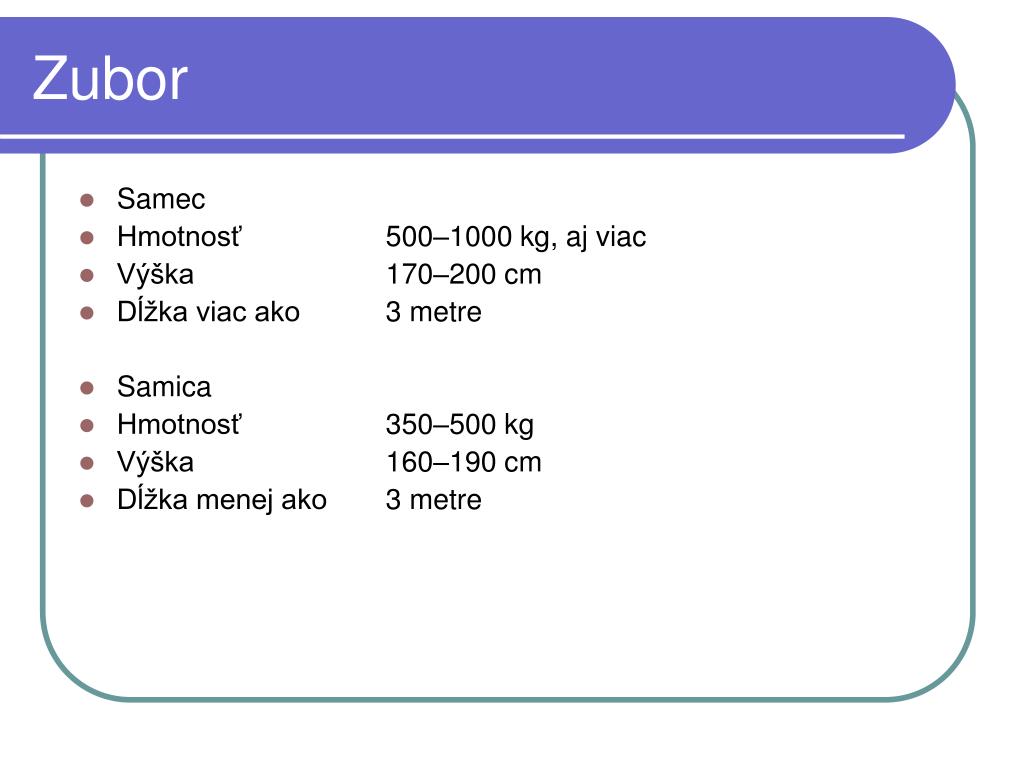 Zubor

- Samec
- Hmotnosť 500–1000 kg, aj viac
- Výška 170–200 cm
- Dĺžka viac ako 3 metre

- Samica
- Hmotnosť 350–500 kg
- Výška 160–190 cm
- Dĺžka menej ako 3 metre